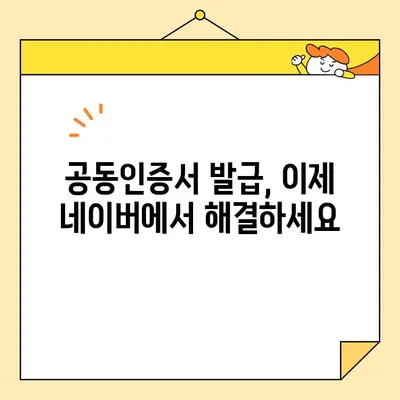 공동인증서 발급, 이제
네이버에서 해결하세요